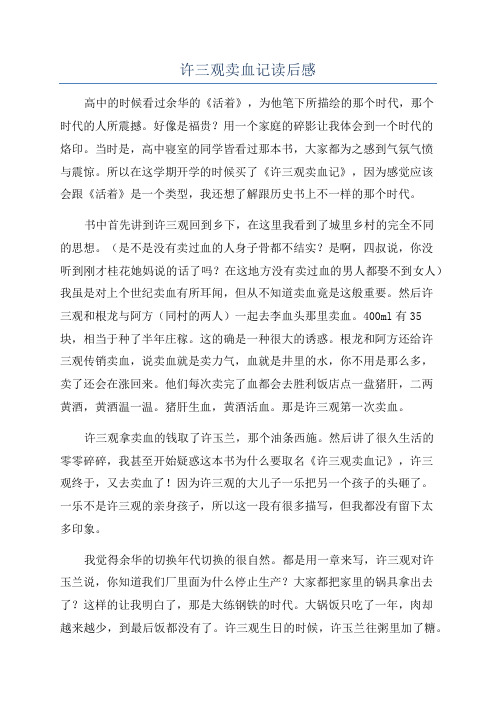 许三观卖血记读后感

高中的时候看过余华的《活着》，为他笔下所描绘的那个时代，那个时代的人所震撼。好像是福贵？用一个家庭的碎影让我体会到一个时代的烙印。当时是，高中寝室的同学皆看过那本书，大家都为之感到气氛气愤与震惊。所以在这学期开学的时候买了《许三观卖血记》，因为感觉应该会跟《活着》是一个类型，我还想了解跟历史书上不一样的那个时代。

书中首先讲到许三观回到乡下，在这里我看到了城里乡村的完全不同的思想。（是不是没有卖过血的人身子骨都不结实？是啊，四叔说，你没听到刚才桂花她妈说的话了吗？在这地方没有卖过血的男人都娶不到女人）我虽是对上个世纪卖血有所耳闻，但从不知道卖血竟是这般重要。然后许三观和根龙与阿方（同村的两人）一起去李血头那里卖血。400ml 有 35 块，相当于种了半年庄稼。这的确是一种很大的诱惑。根龙和阿方还给许三观传销卖血，说卖血就是卖力气，血就是井里的水，你不用是那么多，卖了还会在涨回来。他们每次卖完了血都会去胜利饭店点一盘猪肝，二两黄酒，黄酒温一温。猪肝生血，黄酒活血。那是许三观第一次卖血。

许三观拿卖血的钱取了许玉兰，那个油条西施。然后讲了很久生活的零零碎碎，我甚至开始疑惑这本书为什么要取名《许三观卖血记》，许三观终于，又去卖血了！因为许三观的大儿子一乐把另一个孩子的头砸了。一乐不是许三观的亲身孩子，所以这一段有很多描写，但我都没有留下太多印象。

我觉得余华的切换年代切换的很自然。都是用一章来写，许三观对许玉兰说，你知道我们厂里面为什么停止生产？大家都把家里的锅具拿出去了？这样的让我明白了，那是大练钢铁的时代。大锅饭只吃了一年，肉却越来越少，到最后饭都没有了。许三观生日的时候，许玉兰往粥里加了糖。